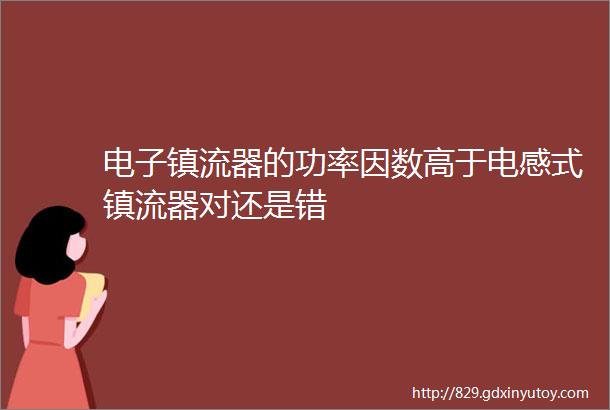 电子镇流器的功率因数高于电感式镇流器对还是错

http://829.gdxinyutoy.com